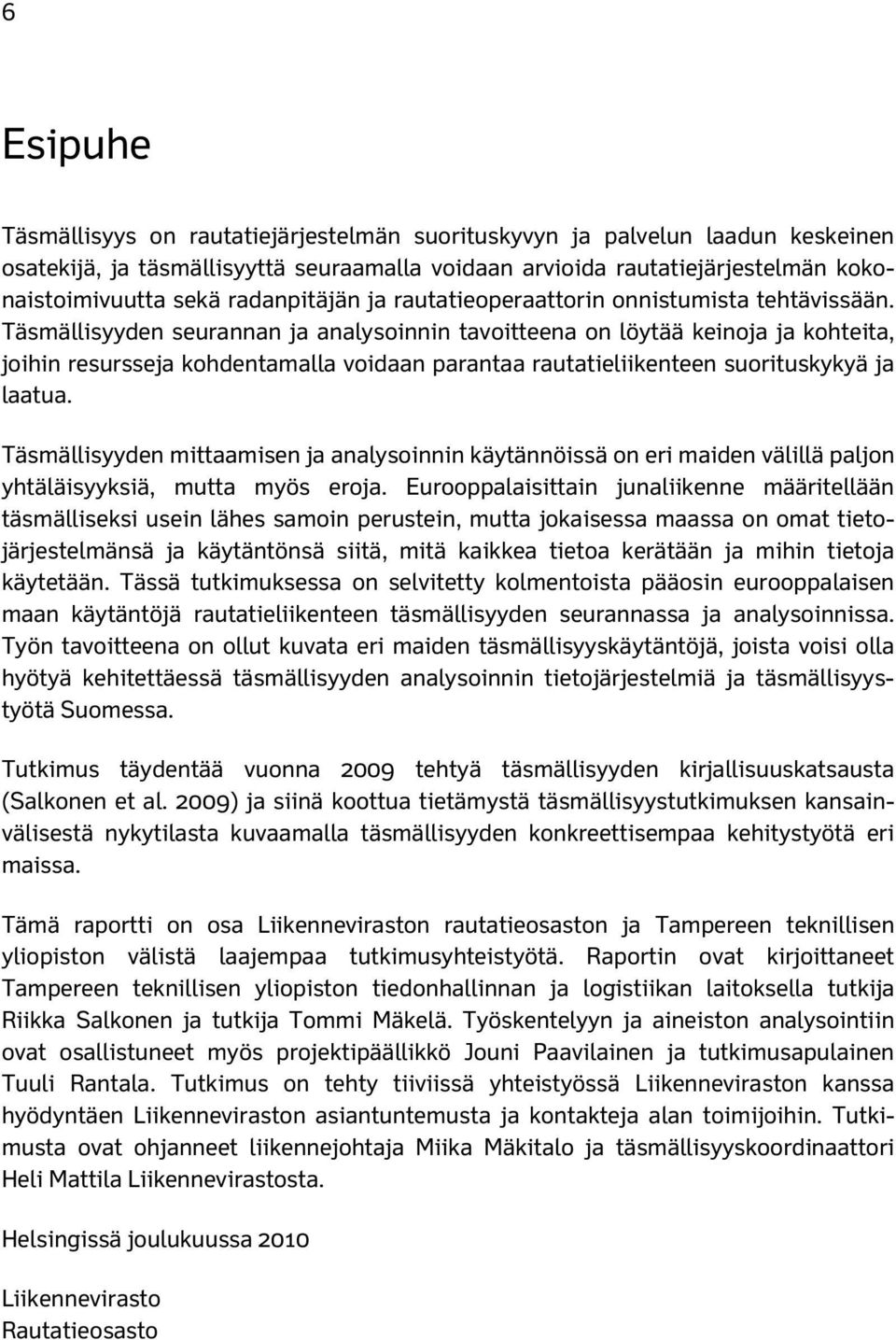 6

Esipuhe

Täsmällisyys on rautatiejärjestelmän suorituskyvyn ja palvelun laadun keskeinen osatekijä, ja täsmällisyyttä seuraamalla voidaan arvioida rautatiejärjestelmän kokonaistoimivuutta sekä radanpitäjän ja rautatieoperaattorin onnistumista tehtävissään. Täsmällisyyden seurannan ja analysoinnin tavoitteena on löytää keinoja ja kohteita, joihin resursseja kohdentamalla voidaan parantaa rautatieliikenteen suorituskykyä ja laatua.

Täsmällisyyden mittaamisen ja analysoinnin käytännöissä on eri maiden välillä paljon yhtäläisyyksiä, mutta myös eroja. Eurooppalaisittain junaliikenne määritellään täsmälliseksi usein lähes samoin perustein, mutta jokaisessa maassa on omat tietojärjestelmänsä ja käytäntönsä siitä, mitä kaikkea tietoa kerätään ja mihin tietoja käytetään. Tässä tutkimuksessa on selvitetty kolmentoista pääosin eurooppalaisen maan käytäntöjä rautatieliikenteen täsmällisyyden seurannassa ja analysoinnissa. Työn tavoitteena on ollut kuvata eri maiden täsmällisyyskäytäntöjä, joista voisi olla hyötyä kehitettäessä täsmällisyyden analysoinnin tietojärjestelmiä ja täsmällisyystyötä Suomessa.

Tutkimus täydentää vuonna 2009 tehtyä täsmällisyyden kirjallisuuskatsausta (Salkonen et al. 2009) ja siinä koottua tietämystä täsmällisyystutkimuksen kansainvälisestä nykytilasta kuvaamalla täsmällisyyden konkreettisempaa kehitystyötä eri maissa.

Tämä raportti on osa Liikenneviraston rautatieosaston ja Tampereen teknillisen yliopiston välistä laajempaa tutkimusyhteistyötä. Raportin ovat kirjoittaneet Tampereen teknillisen yliopiston tiedonhallinnan ja logistiikan laitoksella tutkija Riikka Salkonen ja tutkija Tommi Mäkelä. Työskentelyyn ja aineiston analysointiin ovat osallistuneet myös projektipäällikkö Jouni Paavilainen ja tutkimusapulainen Tuuli Rantala. Tutkimus on tehty tiiviissä yhteistyössä Liikenneviraston kanssa hyödyntäen Liikenneviraston asiantuntemusta ja kontakteja alan toimijoihin. Tutkimusta ovat ohjanneet liikennejohtaja Miika Mäkitalo ja täsmällisyyskoordinaattori Heli Mattila Liikennevirastosta.

Helsingissä joulukuussa 2010

Liikennevirasto
Rautatieosasto